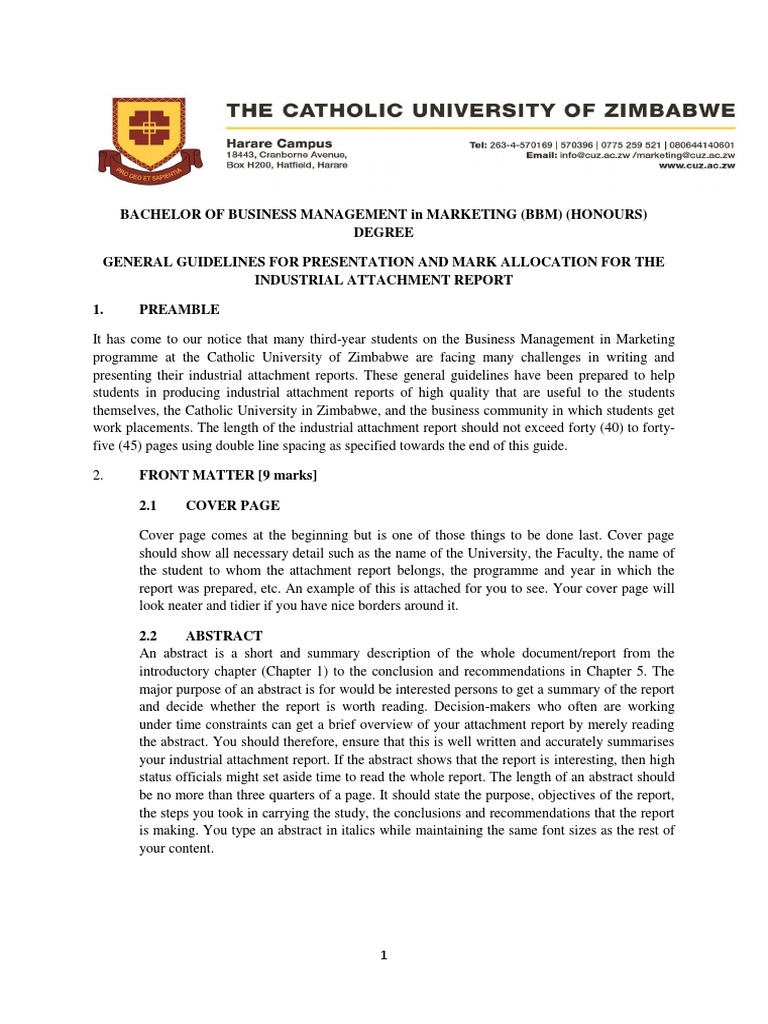 PRO DEO ET SAPIENTIA

THE CATHOLIC UNIVERSITY OF ZIMBABWE

Harare Campus
18443, Cranborne Avenue,
Box H200, Hatfield, Harare

Tel: 263-4-570169 | 570396 | 0775 259 521 | 080644140601
Email: info@cuz.ac.zw /marketing@cuz.ac.zw
www.cuz.ac.zw

BACHELOR OF BUSINESS MANAGEMENT in MARKETING (BBM) (HONOURS) DEGREE

GENERAL GUIDELINES FOR PRESENTATION AND MARK ALLOCATION FOR THE INDUSTRIAL ATTACHMENT REPORT

1. PREAMBLE

It has come to our notice that many third-year students on the Business Management in Marketing programme at the Catholic University of Zimbabwe are facing many challenges in writing and presenting their industrial attachment reports. These general guidelines have been prepared to help students in producing industrial attachment reports of high quality that are useful to the students themselves, the Catholic University in Zimbabwe, and the business community in which students get work placements. The length of the industrial attachment report should not exceed forty (40) to forty-five (45) pages using double line spacing as specified towards the end of this guide.

2. FRONT MATTER [9 marks]

2.1 COVER PAGE

Cover page comes at the beginning but is one of those things to be done last. Cover page should show all necessary detail such as the name of the University, the Faculty, the name of the student to whom the attachment report belongs, the programme and year in which the report was prepared, etc. An example of this is attached for you to see. Your cover page will look neater and tidier if you have nice borders around it.

2.2 ABSTRACT
An abstract is a short and summary description of the whole document/report from the introductory chapter (Chapter 1) to the conclusion and recommendations in Chapter 5. The major purpose of an abstract is for would be interested persons to get a summary of the report and decide whether the report is worth reading. Decision-makers who often are working under time constraints can get a brief overview of your attachment report by merely reading the abstract. You should therefore, ensure that this is well written and accurately summarises your industrial attachment report. If the abstract shows that the report is interesting, then high status officials might set aside time to read the whole report. The length of an abstract should be no more than three quarters of a page. It should state the purpose, objectives of the report, the steps you took in carrying the study, the conclusions and recommendations that the report is making. You type an abstract in italics while maintaining the same font sizes as the rest of your content.

1